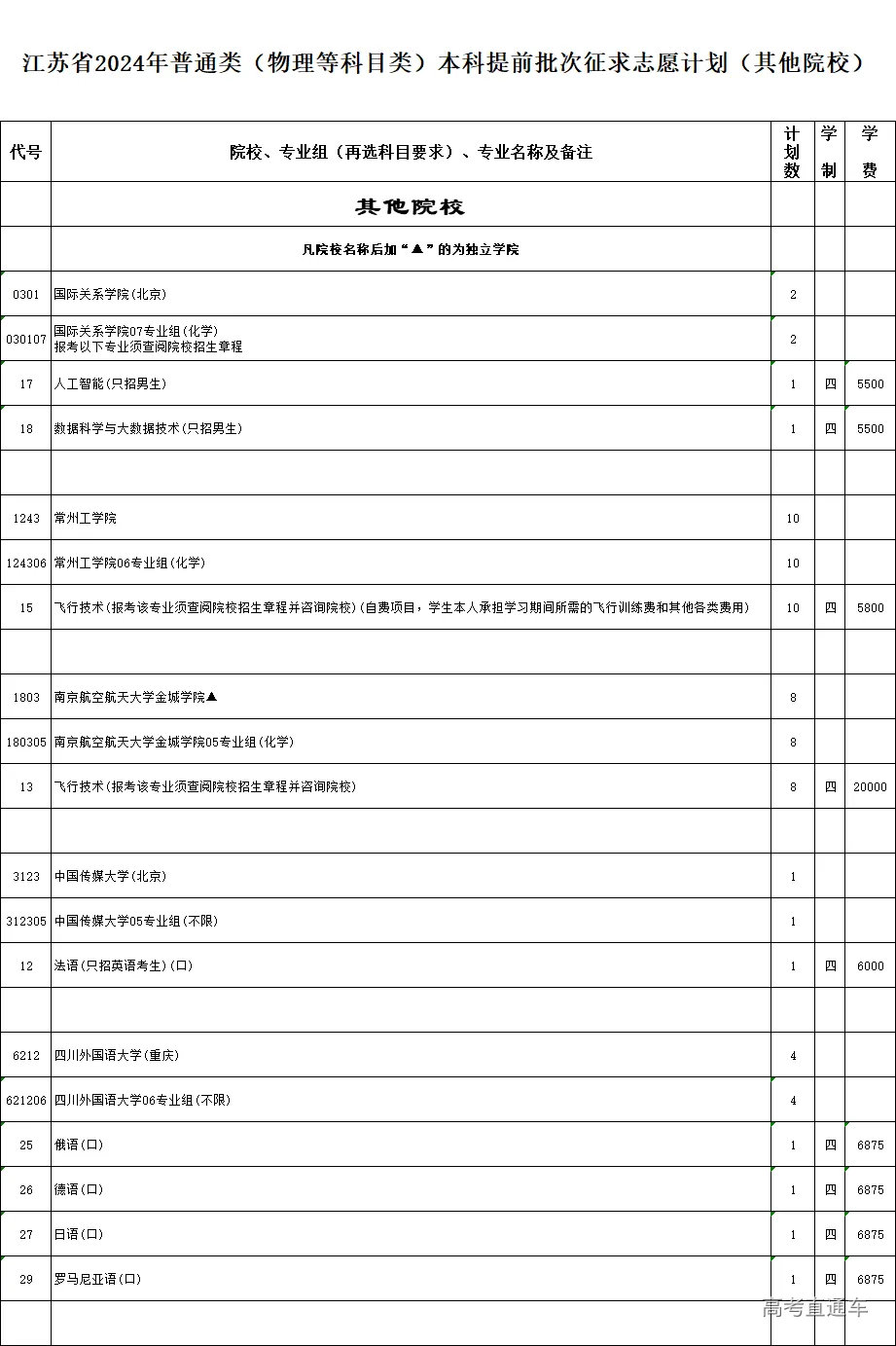 江苏省2024年普通类（物理等科目类）本科提前批次征求志愿计划（其他院校）

| 代号 | 院校、专业组（再选科目要求）、专业名称及备注 | 计划数 | 学制 | 学费 |
|---|---|---|---|---|
| | 其他院校 | | | |
| | 凡院校名称后加“▲”的为独立学院 | | | |
| 0301 | 国际关系学院(北京) | 2 | | |
| 030107 | 国际关系学院07专业组(化学) 报考以下专业须查阅院校招生章程 | 2 | | |
| 17 | 人工智能(只招男生) | 1 | 四 | 5500 |
| 18 | 数据科学与大数据技术(只招男生) | 1 | 四 | 5500 |
| | | | | |
| 1243 | 常州工学院 | 10 | | |
| 124306 | 常州工学院06专业组(化学) | 10 | | |
| 15 | 飞行技术(报考该专业须查阅院校招生章程并咨询院校)(自费项目，学生本人承担学习期间所需的飞行训练费和其他各类费用) | 10 | 四 | 5800 |
| | | | | |
| 1803 | 南京航空航天大学金城学院▲ | 8 | | |
| 180305 | 南京航空航天大学金城学院05专业组(化学) | 8 | | |
| 13 | 飞行技术(报考该专业须查阅院校招生章程并咨询院校) | 8 | 四 | 20000 |
| | | | | |
| 3123 | 中国传媒大学(北京) | 1 | | |
| 312305 | 中国传媒大学05专业组(不限) | 1 | | |
| 12 | 法语(只招英语考生)(口) | 1 | 四 | 6000 |
| | | | | |
| 6212 | 四川外国语大学(重庆) | 4 | | |
| 621206 | 四川外国语大学06专业组(不限) | 4 | | |
| 25 | 俄语(口) | 1 | 四 | 6875 |
| 26 | 德语(口) | 1 | 四 | 6875 |
| 27 | 日语(口) | 1 | 四 | 6875 |
| 29 | 罗马尼亚语(口) | 1 | 四 | 6875 |
| | | | | |

高考直通车